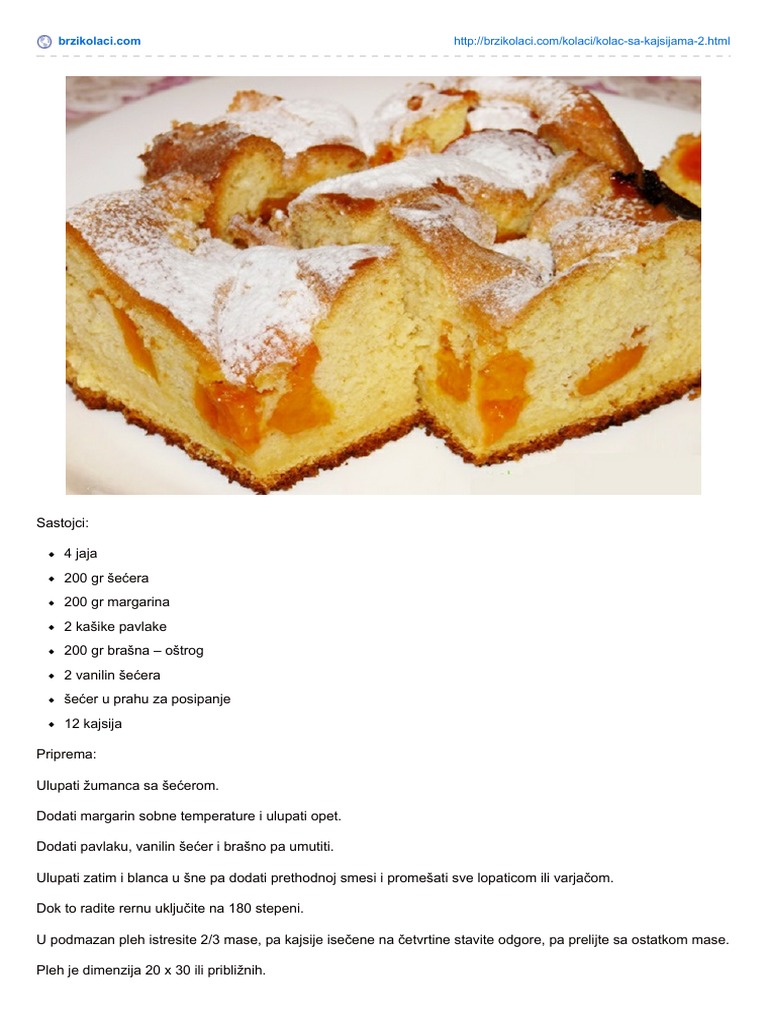 brzikolaci.com http://brzikolaci.com/kolaci/kolac-sa-kajsijama-2.html

Sastojci:

- 4 jaja
- 200 gr šećera
- 200 gr margarina
- 2 kašike pavlake
- 200 gr brašna – oštrog
- 2 vanilin šećera
- šećer u prahu za posipanje
- 12 kajsija

Priprema:

Ulupati žumanca sa šećerom.

Dodati margarin sobne temperature i ulupati opet.

Dodati pavlaku, vanilin šećer i brašno pa umutiti.

Ulupati zatim i blanca u šne pa dodati prethodnoj smesi i promešati sve lopaticom ili varjačom.

Dok to radite rernu uključite na 180 stepeni.

U podmazan pleh istresite 2/3 mase, pa kajsije isečene na četvrtine stavite odgore, pa prelijte sa ostatkom mase.

Pleh je dimenzija 20 x 30 ili približnih.